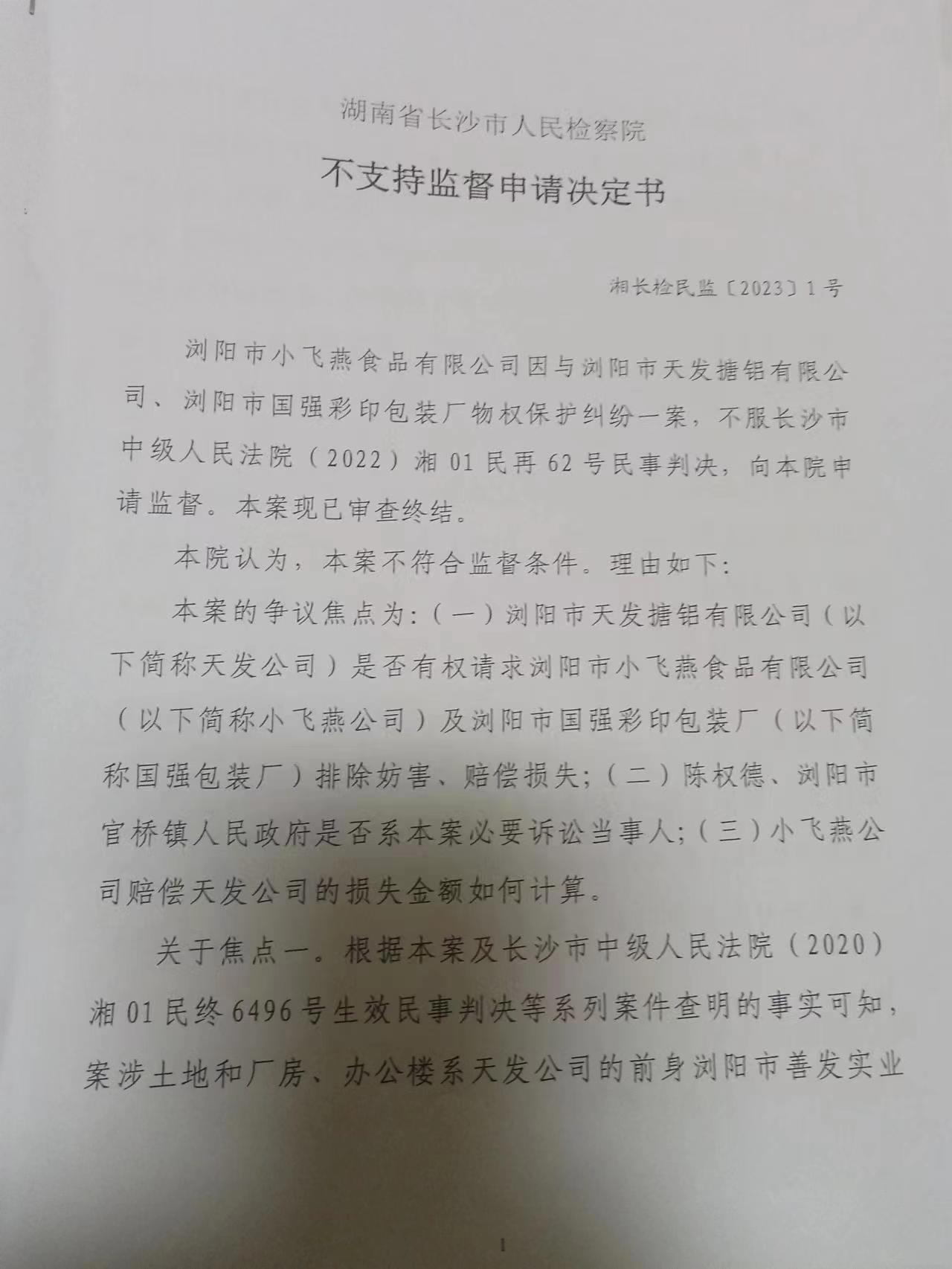 湖南省长沙市人民检察院

不支持监督申请决定书

湘长检民监〔2023〕1号

浏阳市小飞燕食品有限公司因与浏阳市天发搪铝有限公司、浏阳市国强彩印包装厂物权保护纠纷一案，不服长沙市中级人民法院（2022）湘01民再62号民事判决，向本院申请监督。本案现已审查终结。

本院认为，本案不符合监督条件。理由如下：

本案的争议焦点为：（一）浏阳市天发搪铝有限公司（以下简称天发公司）是否有权请求浏阳市小飞燕食品有限公司（以下简称小飞燕公司）及浏阳市国强彩印包装厂（以下简称国强包装厂）排除妨害、赔偿损失；（二）陈权德、浏阳市官桥镇人民政府是否系本案必要诉讼当事人；（三）小飞燕公司赔偿天发公司的损失金额如何计算。

关于焦点一。根据本案及长沙市中级人民法院（2020）湘01民终6496号生效民事判决等系列案件查明的事实可知，案涉土地和厂房、办公楼系天发公司的前身浏阳市善发实业

1